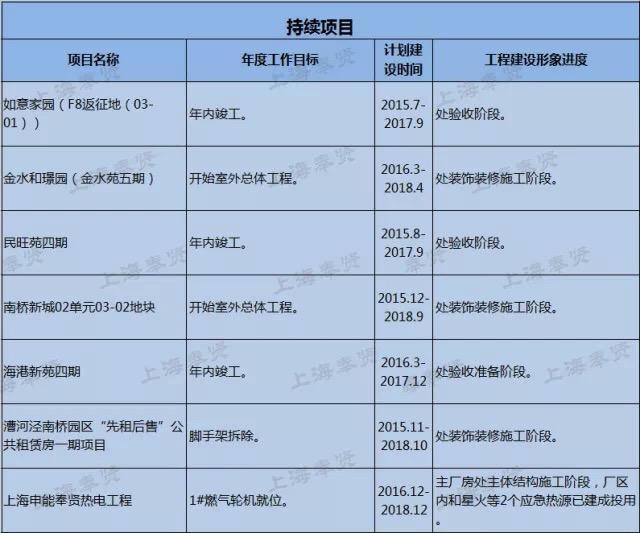 持续项目

| 项目名称 | 年度工作目标 | 计划建设时间 | 工程建设形象进度 |
|---|---|---|---|
| 如意家园（F8返征地（03-01）） | 年内竣工。 | 2015.7-2017.9 | 处验收阶段。 |
| 金水和璟园（金水苑五期） | 开始室外总体工程。 | 2016.3-2018.4 | 处装饰装修施工阶段。 |
| 民旺苑四期 | 年内竣工。 | 2015.8-2017.9 | 处验收阶段。 |
| 南桥新城02单元03-02地块 | 开始室外总体工程。 | 2015.12-2018.9 | 处装饰装修施工阶段。 |
| 海港新苑四期 | 年内竣工。 | 2016.3-2017.12 | 处验收准备阶段。 |
| 漕河泾南桥园区“先租后售”公共租赁房一期项目 | 脚手架拆除。 | 2015.11-2018.10 | 处装饰装修施工阶段。 |
| 上海申能奉贤热电工程 | 1#燃气轮机就位。 | 2016.12-2018.12 | 主厂房处主体结构施工阶段，厂区内和星火等2个应急热源已建成投用。 |

上海奉贤